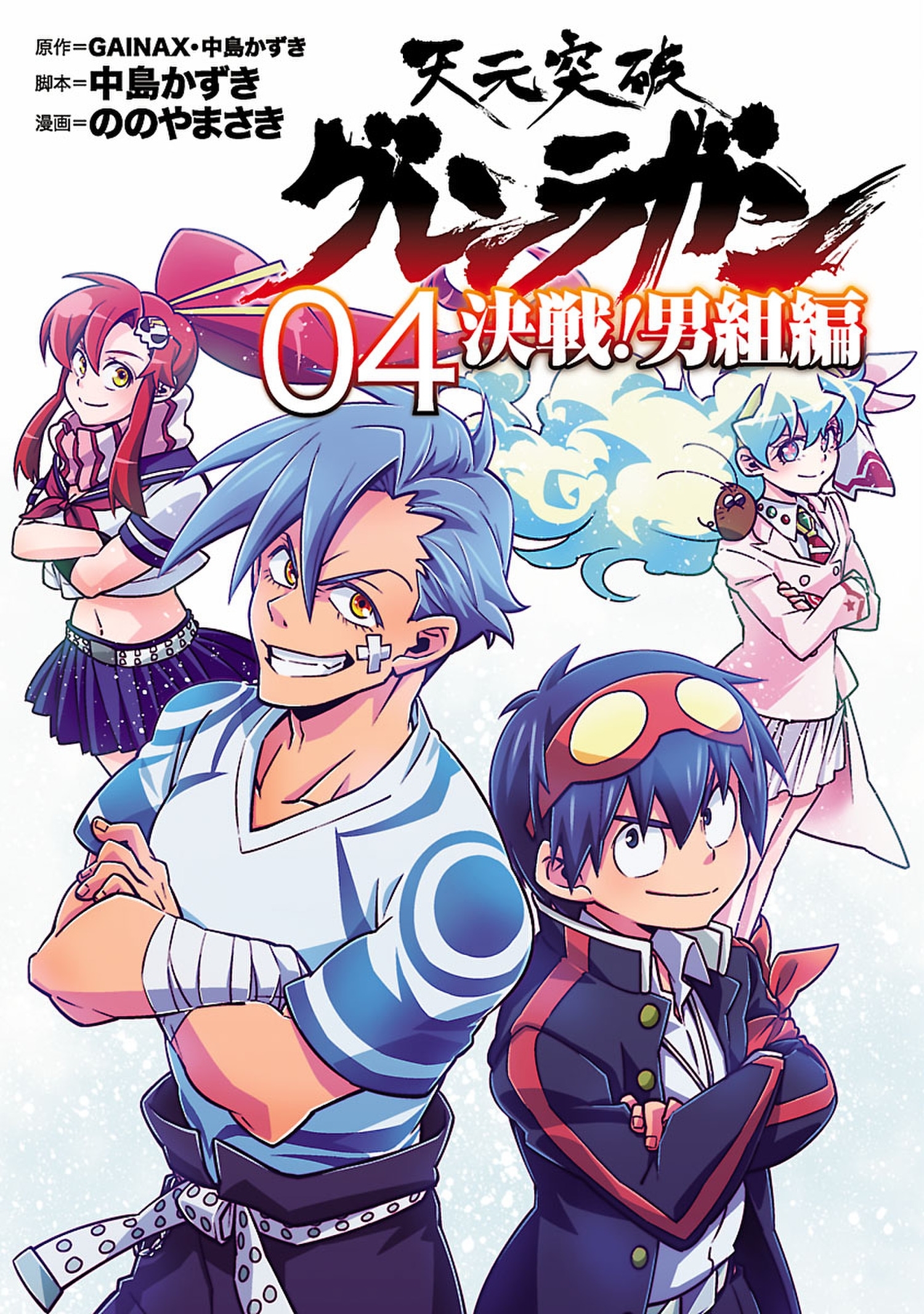 原作＝GAINAX・中島かずき
脚本＝中島かずき
漫画＝ののやまさき

天元突破
グレンラガン

04 決戦!男組編